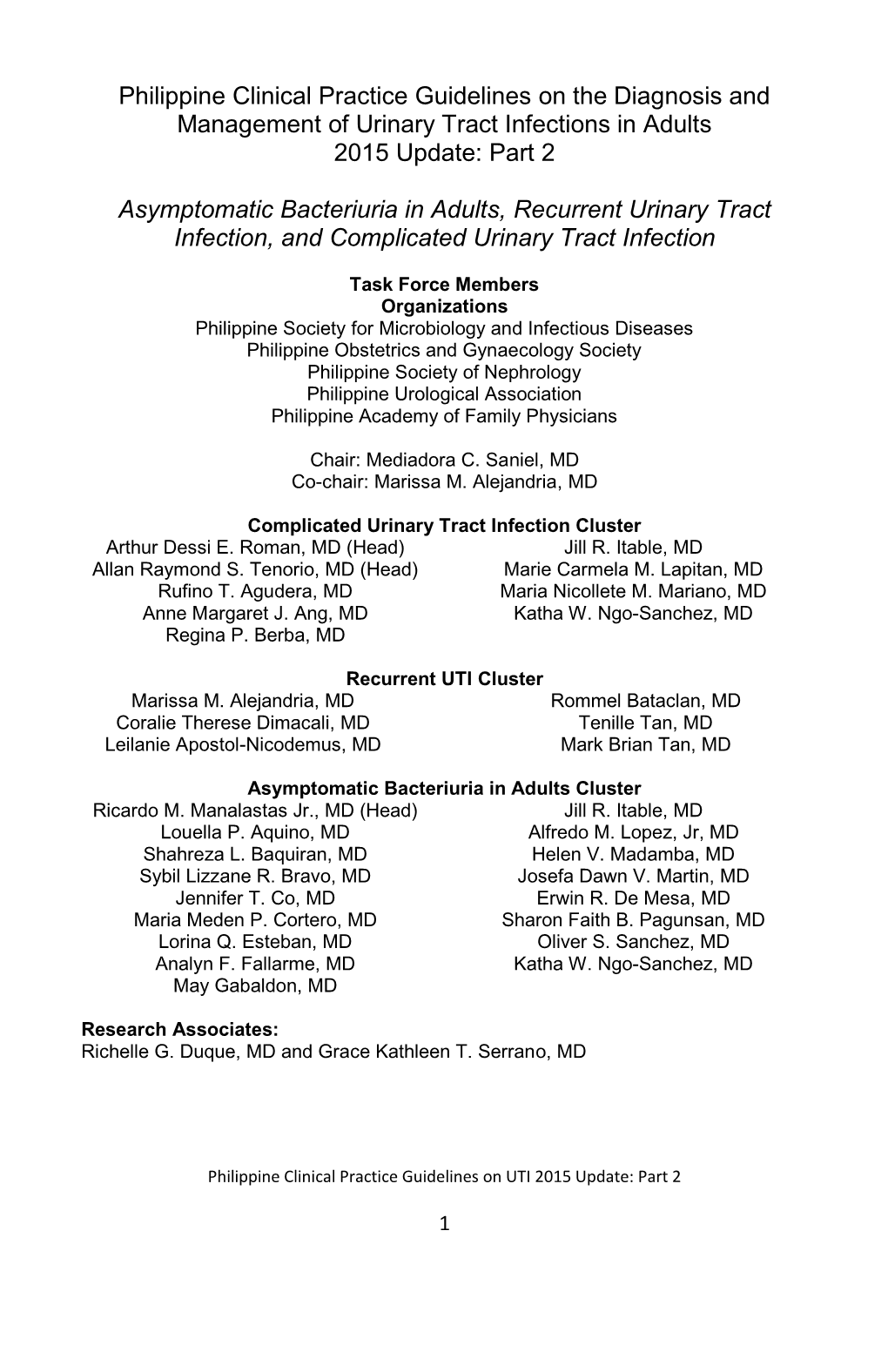 Philippine Clinical Practice Guidelines on the Diagnosis and Management of Urinary Tract Infections in Adults
2015 Update: Part 2

Asymptomatic Bacteriuria in Adults, Recurrent Urinary Tract Infection, and Complicated Urinary Tract Infection

Task Force Members
Organizations
Philippine Society for Microbiology and Infectious Diseases
Philippine Obstetrics and Gynaecology Society
Philippine Society of Nephrology
Philippine Urological Association
Philippine Academy of Family Physicians

Chair: Mediadora C. Saniel, MD
Co-chair: Marissa M. Alejandria, MD

Complicated Urinary Tract Infection Cluster
Arthur Dessi E. Roman, MD (Head)
Allan Raymond S. Tenorio, MD (Head)
Rufino T. Agudera, MD
Anne Margaret J. Ang, MD
Regina P. Berba, MD

Jill R. Itable, MD
Marie Carmela M. Lapitan, MD
Maria Nicollete M. Mariano, MD
Katha W. Ngo-Sanchez, MD

Recurrent UTI Cluster
Marissa M. Alejandria, MD
Coralie Therese Dimacali, MD
Leilanie Apostol-Nicodemus, MD

Rommel Bataclan, MD
Tenille Tan, MD
Mark Brian Tan, MD

Asymptomatic Bacteriuria in Adults Cluster
Ricardo M. Manalastas Jr., MD (Head)
Louella P. Aquino, MD
Shahreza L. Baquiran, MD
Sybil Lizzane R. Bravo, MD
Jennifer T. Co, MD
Maria Meden P. Cortero, MD
Lorina Q. Esteban, MD
Analyn F. Fallarme, MD
May Gabaldon, MD

Jill R. Itable, MD
Alfredo M. Lopez, Jr, MD
Helen V. Madamba, MD
Josefa Dawn V. Martin, MD
Erwin R. De Mesa, MD
Sharon Faith B. Pagunsan, MD
Oliver S. Sanchez, MD
Katha W. Ngo-Sanchez, MD

Research Associates:
Richelle G. Duque, MD and Grace Kathleen T. Serrano, MD

Philippine Clinical Practice Guidelines on UTI 2015 Update: Part 2

1